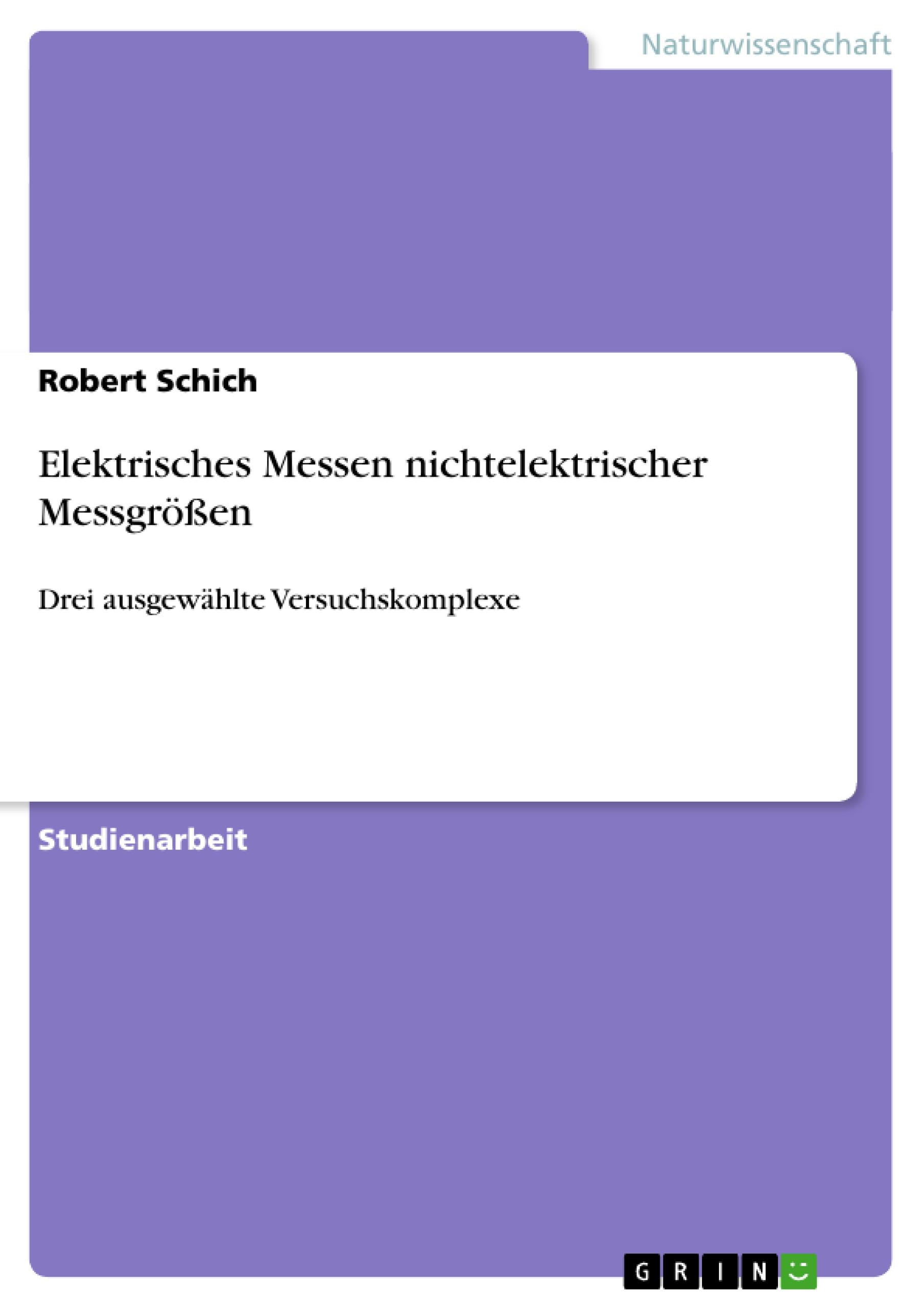 Naturwissenschaft

Robert Schich

Elektrisches Messen nichtelektrischer Messgrößen

Drei ausgewählte Versuchskomplexe

Studienarbeit

GRIN